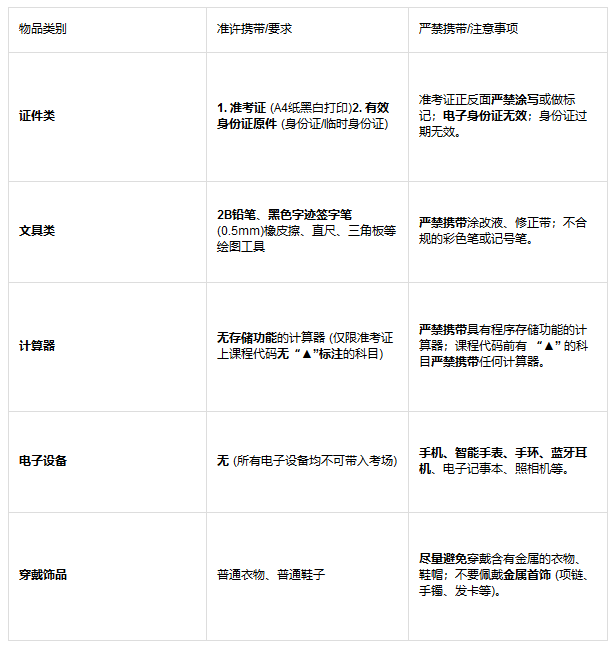 | 物品类别 | 准许携带/要求 | 严禁携带/注意事项 |
|---|---|---|
| 证件类 | 1.准考证(A4纸黑白打印)2.有效身份证原件(身份证/临时身份证) | 准考证正反面严禁涂写或做标记；电子身份证无效；身份证过期无效。 |
| 文具类 | 2B铅笔、黑色字迹签字笔(0.5mm)橡皮擦、直尺、三角板等绘图工具 | 严禁携带涂改液、修正带；不合规的彩色笔或记号笔。 |
| 计算器 | 无存储功能的计算器(仅限准考证上课程代码无“▲”标注的科目) | 严禁携带具有程序存储功能的计算器；课程代码前有“▲”的科目严禁携带任何计算器。 |
| 电子设备 | 无(所有电子设备均不可带入考场) | 手机、智能手表、手环、蓝牙耳机、电子记事本、照相机等。 |
| 穿戴饰品 | 普通衣物、普通鞋子 | 尽量避免穿戴含有金属的衣物、鞋帽；不要佩戴金属首饰(项链、手镯、发卡等)。 |